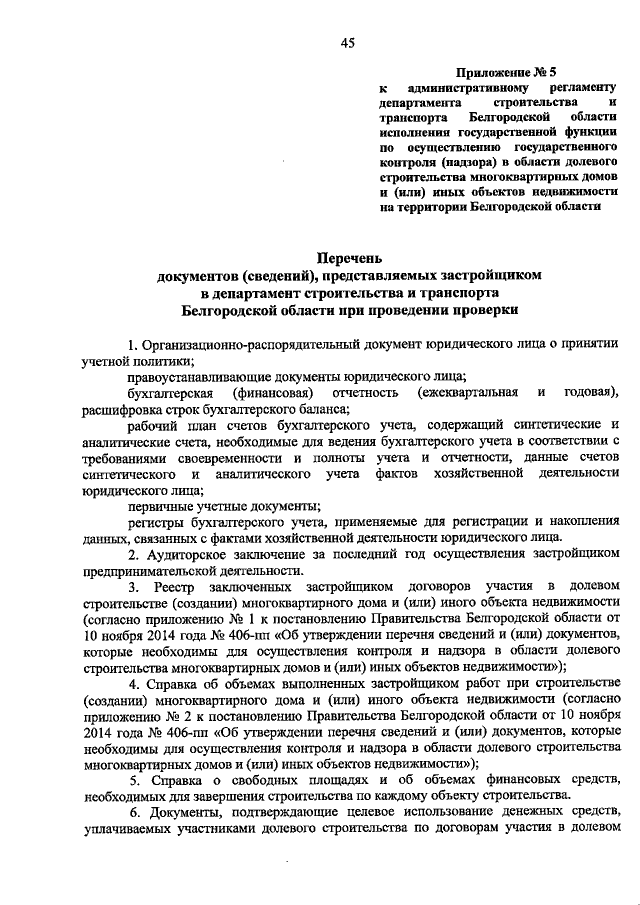 45

Приложение № 5
к административному регламенту департамента строительства и транспорта Белгородской области исполнения государственной функции по осуществлению государственного контроля (надзора) в области долевого строительства многоквартирных домов и (или) иных объектов недвижимости на территории Белгородской области

Перечень
документов (сведений), представляемых застройщиком в департамент строительства и транспорта Белгородской области при проведении проверки

1. Организационно-распорядительный документ юридического лица о принятии учетной политики;

правоустанавливающие документы юридического лица;

бухгалтерская (финансовая) отчетность (ежеквартальная и годовая), расшифровка строк бухгалтерского баланса;

рабочий план счетов бухгалтерского учета, содержащий синтетические и аналитические счета, необходимые для ведения бухгалтерского учета в соответствии с требованиями своевременности и полноты учета и отчетности, данные счетов синтетического и аналитического учета фактов хозяйственной деятельности юридического лица;

первичные учетные документы;

регистры бухгалтерского учета, применяемые для регистрации и накопления данных, связанных с фактами хозяйственной деятельности юридического лица.

2. Аудиторское заключение за последний год осуществления застройщиком предпринимательской деятельности.

3. Реестр заключенных застройщиком договоров участия в долевом строительстве (создании) многоквартирного дома и (или) иного объекта недвижимости (согласно приложению № 1 к постановлению Правительства Белгородской области от 10 ноября 2014 года № 406-пп «Об утверждении перечня сведений и (или) документов, которые необходимы для осуществления контроля и надзора в области долевого строительства многоквартирных домов и (или) иных объектов недвижимости»);

4. Справка об объемах выполненных застройщиком работ при строительстве (создании) многоквартирного дома и (или) иного объекта недвижимости (согласно приложению № 2 к постановлению Правительства Белгородской области от 10 ноября 2014 года № 406-пп «Об утверждении перечня сведений и (или) документов, которые необходимы для осуществления контроля и надзора в области долевого строительства многоквартирных домов и (или) иных объектов недвижимости»);

5. Справка о свободных площадях и об объемах финансовых средств, необходимых для завершения строительства по каждому объекту строительства.

6. Документы, подтверждающие целевое использование денежных средств, уплачиваемых участниками долевого строительства по договорам участия в долевом